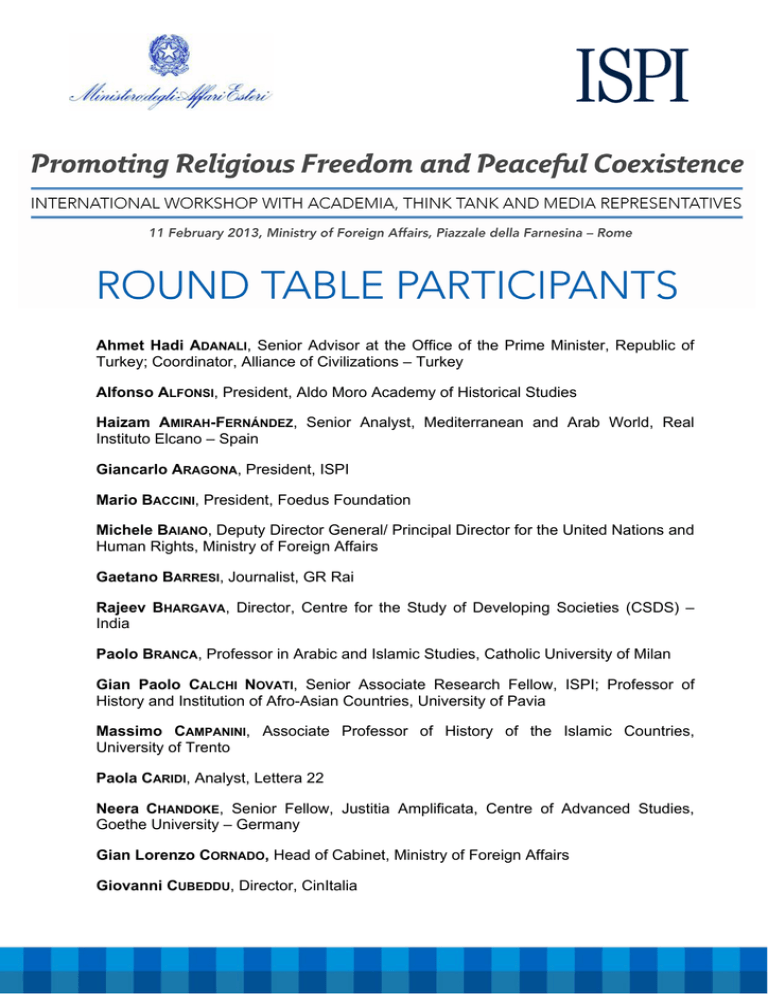 Ministero degli Affari Esteri

ISPI

Promoting Religious Freedom and Peaceful Coexistence

INTERNATIONAL WORKSHOP WITH ACADEMIA, THINK TANK AND MEDIA REPRESENTATIVES

11 February 2013, Ministry of Foreign Affairs, Piazzale della Farnesina – Rome

ROUND TABLE PARTICIPANTS

Ahmet Hadi ADANALI, Senior Advisor at the Office of the Prime Minister, Republic of Turkey; Coordinator, Alliance of Civilizations – Turkey

Alfonso ALFONSI, President, Aldo Moro Academy of Historical Studies

Haizam AMIRAH-FERNÁNDEZ, Senior Analyst, Mediterranean and Arab World, Real Instituto Elcano – Spain

Giancarlo ARAGONA, President, ISPI

Mario BACCINI, President, Foedus Foundation

Michele BAIANO, Deputy Director General/ Principal Director for the United Nations and Human Rights, Ministry of Foreign Affairs

Gaetano BARRESI, Journalist, GR Rai

Rajeev BHARGAVA, Director, Centre for the Study of Developing Societies (CSDS) – India

Paolo BRANCA, Professor in Arabic and Islamic Studies, Catholic University of Milan

Gian Paolo CALCHI NOVATI, Senior Associate Research Fellow, ISPI; Professor of History and Institution of Afro-Asian Countries, University of Pavia

Massimo CAMPANINI, Associate Professor of History of the Islamic Countries, University of Trento

Paola CARIDI, Analyst, Lettera 22

Neera CHANDOKE, Senior Fellow, Justitia Amplificata, Centre of Advanced Studies, Goethe University – Germany

Gian Lorenzo CORNADO, Head of Cabinet, Ministry of Foreign Affairs

Giovanni CUBEDDU, Director, CinItalia